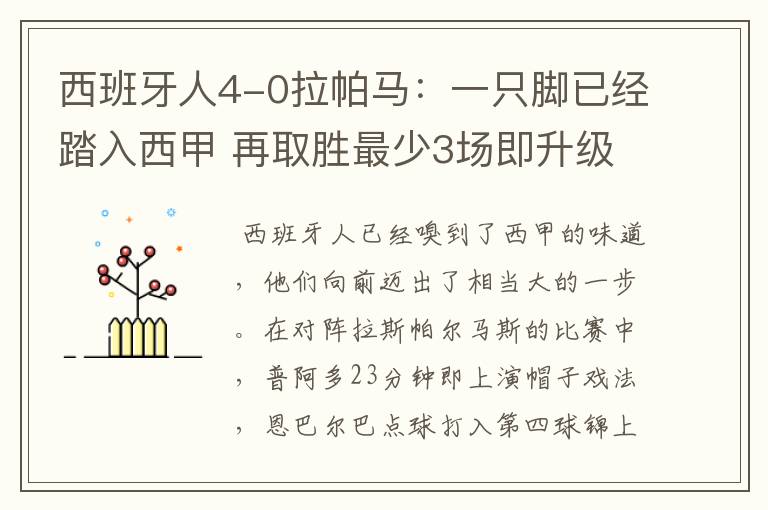 西班牙人4-0拉帕马：一只脚已经踏入西甲 再取胜最少3场即升级

西班牙人已经嗅到了西甲的味道，他们向前迈出了相当大的一步。在对阵拉斯帕尔马斯的比赛中，普阿多23分钟即上演帽子戏法，恩巴尔巴点球打入第四球锦上